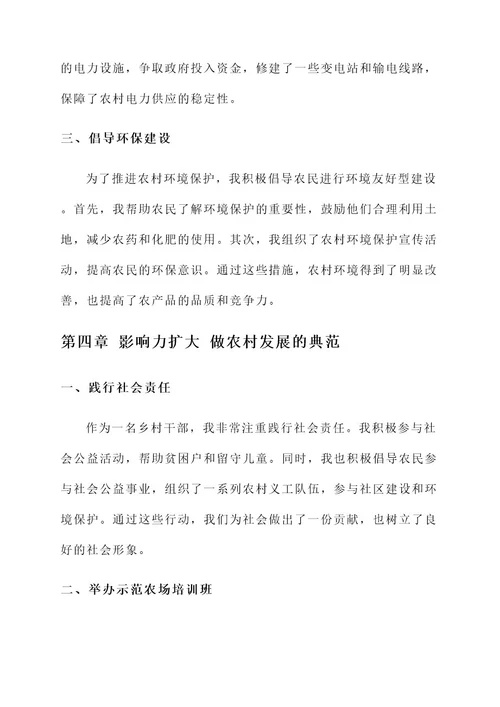 的电力设施，争取政府投入资金，修建了一些变电站和输电线路，保障了农村电力供应的稳定性。

三、倡导环保建设

为了推进农村环境保护，我积极倡导农民进行环境友好型建设。首先，我帮助农民了解环境保护的重要性，鼓励他们合理利用土地，减少农药和化肥的使用。其次，我组织了农村环境保护宣传活动，提高农民的环保意识。通过这些措施，农村环境得到了明显改善，也提高了农产品的品质和竞争力。

第四章 影响力扩大 做农村发展的典范

一、践行社会责任

作为一名乡村干部，我非常注重践行社会责任。我积极参与社会公益活动，帮助贫困户和留守儿童。同时，我也积极倡导农民参与社会公益事业，组织了一系列农村义工队伍，参与社区建设和环境保护。通过这些行动，我们为社会做出了一份贡献，也树立了良好的社会形象。

二、举办示范农场培训班